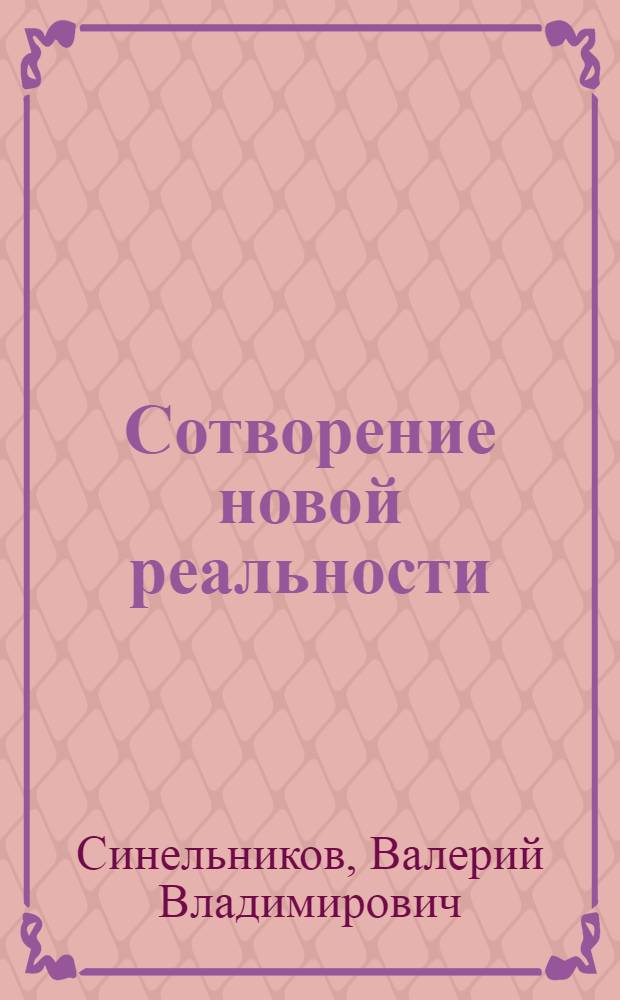 Сотворение новой реальности

Синельников, Валерий Владимирович